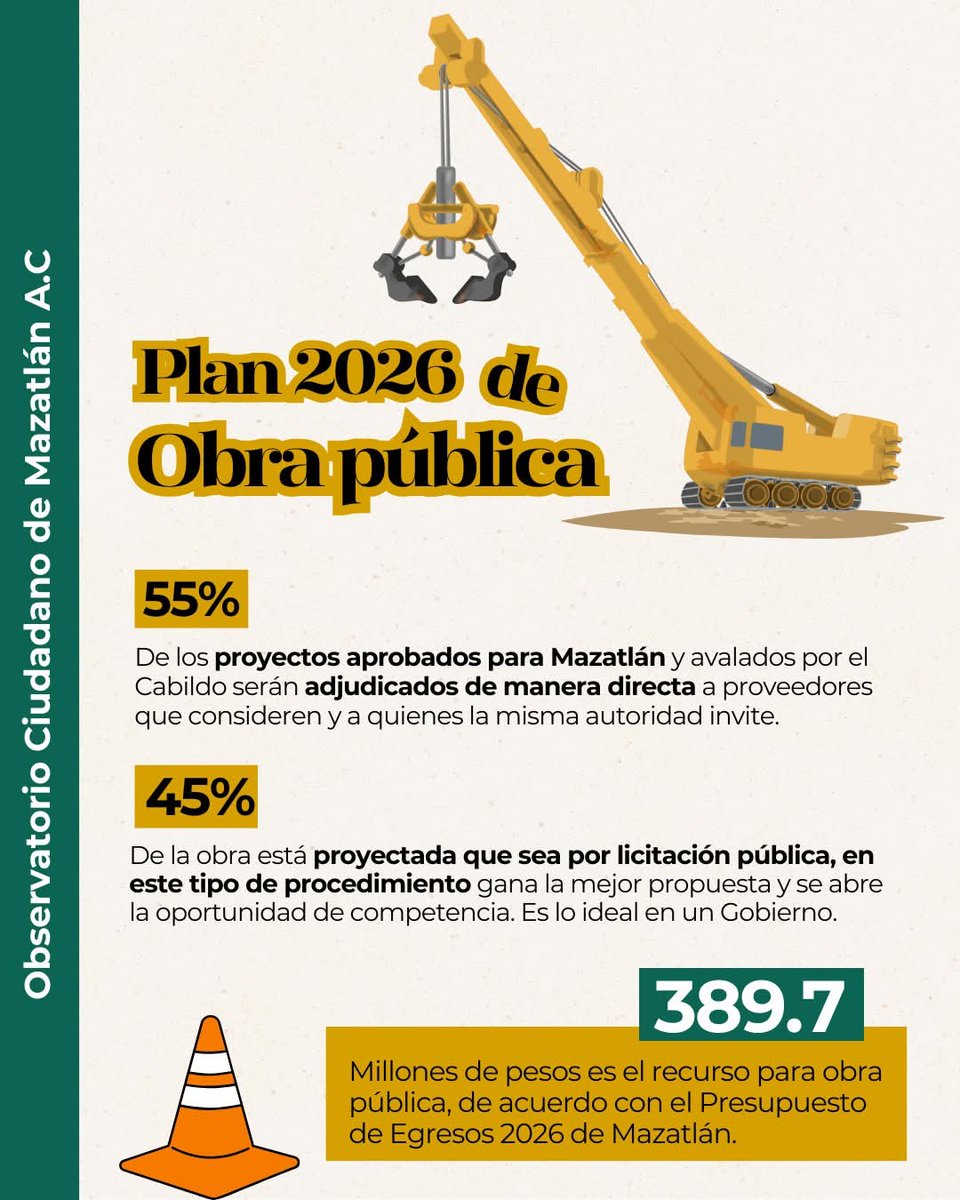 Observatorio Ciudadano de Mazatlán A.C

Plan 2026 de Obra pública

55%

De los proyectos aprobados para Mazatlán y avalados por el Cabildo serán adjudicados de manera directa a proveedores que consideren y a quienes la misma autoridad invite.

45%

De la obra está proyectada que sea por licitación pública, en este tipo de procedimiento gana la mejor propuesta y se abre la oportunidad de competencia. Es lo ideal en un Gobierno.

389.7

Millones de pesos es el recurso para obra pública, de acuerdo con el Presupuesto de Egresos 2026 de Mazatlán.